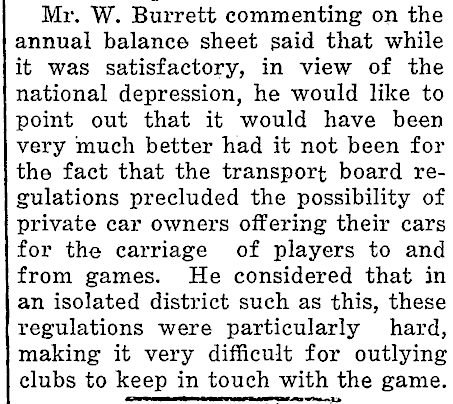 Mr. W. Burrett commenting on the annual balance sheet said that while it was satisfactory, in view of the national depression, he would like to point out that it would have been very much better had it not been for the fact that the transport board regulations precluded the possibility of private car owners offering their cars for the carriage of players to and from games. He considered that in an isolated district such as this, these regulations were particularly hard, making it very difficult for outlying clubs to keep in touch with the game.